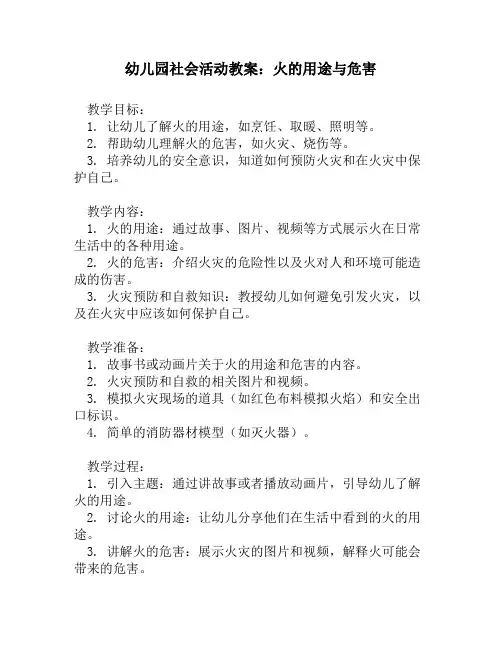 幼儿园社会活动教案：火的用途与危害

教学目标：
1. 让幼儿了解火的用途，如烹饪、取暖、照明等。
2. 帮助幼儿理解火的危害，如火灾、烧伤等。
3. 培养幼儿的安全意识，知道如何预防火灾和在火灾中保护自己。

教学内容：
1. 火的用途：通过故事、图片、视频等方式展示火在日常生活中的各种用途。
2. 火的危害：介绍火灾的危险性以及火对人和环境可能造成的伤害。
3. 火灾预防和自救知识：教授幼儿如何避免引发火灾，以及在火灾中应该如何保护自己。

教学准备：
1. 故事书或动画片关于火的用途和危害的内容。
2. 火灾预防和自救的相关图片和视频。
3. 模拟火灾现场的道具（如红色布料模拟火焰）和安全出口标识。
4. 简单的消防器材模型（如灭火器）。

教学过程：
1. 引入主题：通过讲故事或者播放动画片，引导幼儿了解火的用途。
2. 讨论火的用途：让幼儿分享他们在生活中看到的火的用途。
3. 讲解火的危害：展示火灾的图片和视频，解释火可能会带来的危害。